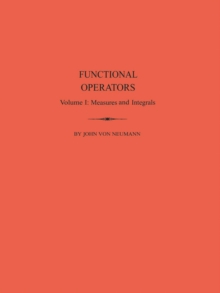 FUNCTIONAL OPERATORS

Volume I: Measures and Integrals

BY JOHN VON NEUMANN